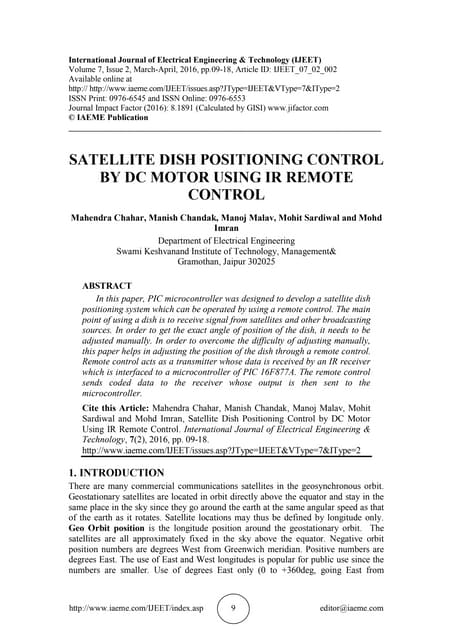 International Journal of Electrical Engineering & Technology (IJEET)
Volume 7, Issue 2, March-April, 2016, pp.09-18, Article ID: IJEET_07_02_002
Available online at
http:// http://www.iaeme.com/IJEET/issues.asp?JType=IJEET&VType=7&IType=2
ISSN Print: 0976-6545 and ISSN Online: 0976-6553
Journal Impact Factor (2016): 8.1891 (Calculated by GISI) www.jifactor.com
© IAEME Publication

SATELLITE DISH POSITIONING CONTROL BY DC MOTOR USING IR REMOTE CONTROL

Mahendra Chahar, Manish Chandak, Manoj Malav, Mohit Sardiwal and Mohd Imran
Department of Electrical Engineering
Swami Keshvanand Institute of Technology, Management&
Gramothan, Jaipur 302025

ABSTRACT
In this paper, PIC microcontroller was designed to develop a satellite dish positioning system which can be operated by using a remote control. The main point of using a dish is to receive signal from satellites and other broadcasting sources. In order to get the exact angle of position of the dish, it needs to be adjusted manually. In order to overcome the difficulty of adjusting manually, this paper helps in adjusting the position of the dish through a remote control. Remote control acts as a transmitter whose data is received by an IR receiver which is interfaced to a microcontroller of PIC 16F877A. The remote control sends coded data to the receiver whose output is then sent to the microcontroller.

Cite this Article: Mahendra Chahar, Manish Chandak, Manoj Malav, Mohit Sardiwal and Mohd Imran, Satellite Dish Positioning Control by DC Motor Using IR Remote Control. International Journal of Electrical Engineering & Technology, 7(2), 2016, pp. 09-18.
http://www.iaeme.com/IJEET/issues.asp?JType=IJEET&VType=7&IType=2

1. INTRODUCTION
There are many commercial communications satellites in the geosynchronous orbit. Geostationary satellites are located in orbit directly above the equator and stay in the same place in the sky since they go around the earth at the same angular speed as that of the earth as it rotates. Satellite locations may thus be defined by longitude only. Geo Orbit position is the longitude position around the geostationary orbit. The satellites are all approximately fixed in the sky above the equator. Negative orbit position numbers are degrees West from Greenwich meridian. Positive numbers are degrees East. The use of East and West longitudes is popular for public use since the numbers are smaller. Use of degrees East only (0 to +360deg, going East from

http://www.iaeme.com/IJEET/index.asp 9 editor@iaeme.com